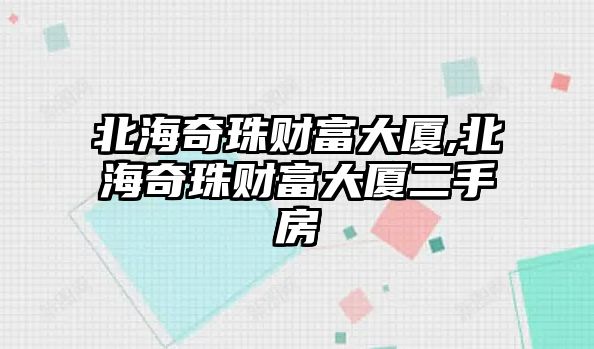 北海奇珠财富大厦,北海奇珠财富大厦二手房